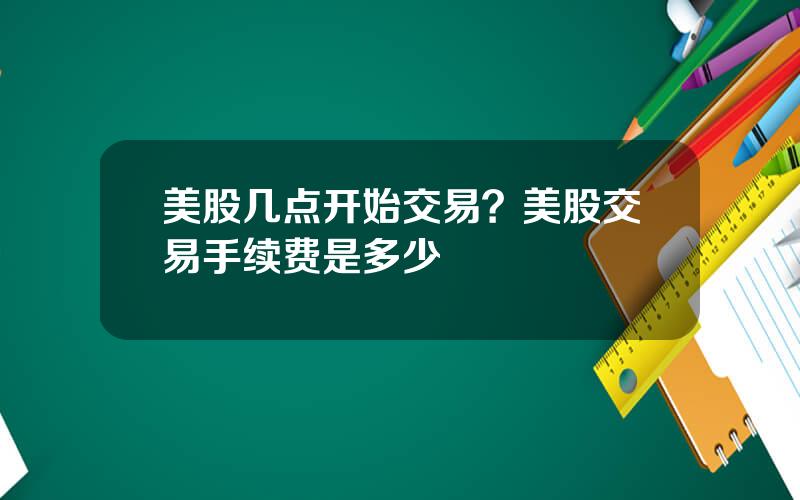 美股几点开始交易？美股交易手续费是多少